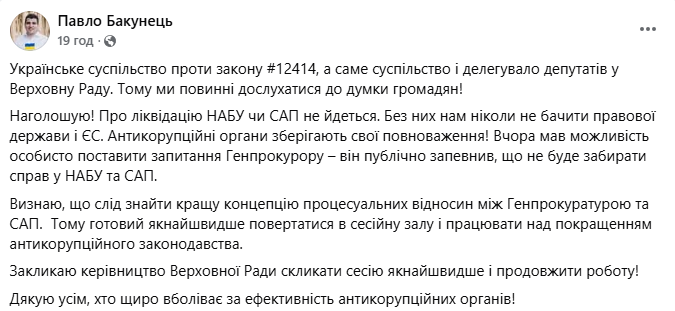 Павло Бакунець
19 год ·

Українське суспільство проти закону #12414, а саме суспільство і делегувало депутатів у Верховну Раду. Тому ми повинні дослухатися до думки громадян!

Наголошую! Про ліквідацію НАБУ чи САП не йдеться. Без них нам ніколи не бачити правової держави і ЄС. Антикорупційні органи зберігають свої повноваження! Вчора мав можливість особисто поставити запитання Генпрокурору – він публічно запевнив, що не буде забирати справ у НАБУ та САП.

Визнаю, що слід знайти кращу концепцію процесуальних відносин між Генпрокуратурою та САП. Тому готовий якнайшвидше повертатися в сесійну залу і працювати над покращенням антикорупційного законодавства.

Закликаю керівництво Верховної Ради скликати сесію якнайшвидше і продовжити роботу!

Дякую усім, хто щиро вболіває за ефективність антикорупційних органів!